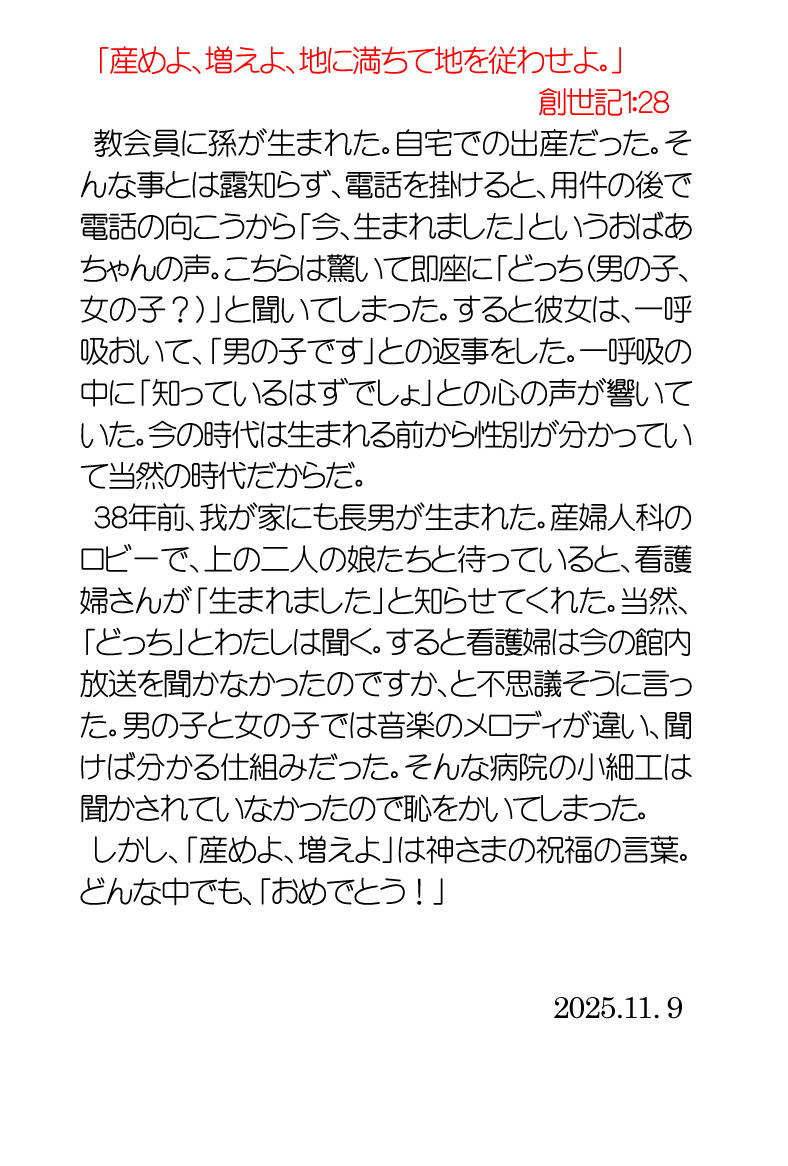 「産めよ、増えよ、地に満ちて地を従わせよ。」
創世記1:28

教会員に孫が生まれた。自宅での出産だった。そんな事とは露知らず、電話を掛けると、用件の後で電話の向こうから「今、生まれました」というおばあちゃんの声。こちらは驚いて即座に「どっち(男の子、女の子?)」と聞いてしまった。すると彼女は、一呼吸おいて、「男の子です」との返事をした。一呼吸の中に「知っているはずでしょ」との心の声が響いていた。今の時代は生まれる前から性別が分かっていて当然の時代だからだ。

38年前、我が家にも長男が生まれた。産婦人科のロビーで、上の二人の娘たちと待っていると、看護婦さんが「生まれました」と知らせてくれた。当然、「どっち」とわたしは聞く。すると看護婦は今の館内放送を聞かなかったのですか、と不思議そうに言った。男の子と女の子では音楽のメロディが違い、聞けば分かる仕組みだった。そんな病院の小細工は聞かされていなかったので恥をかいてしまった。

しかし、「産めよ、増えよ」は神さまの祝福の言葉。どんな中でも、「おめでとう!」

2025.11.9